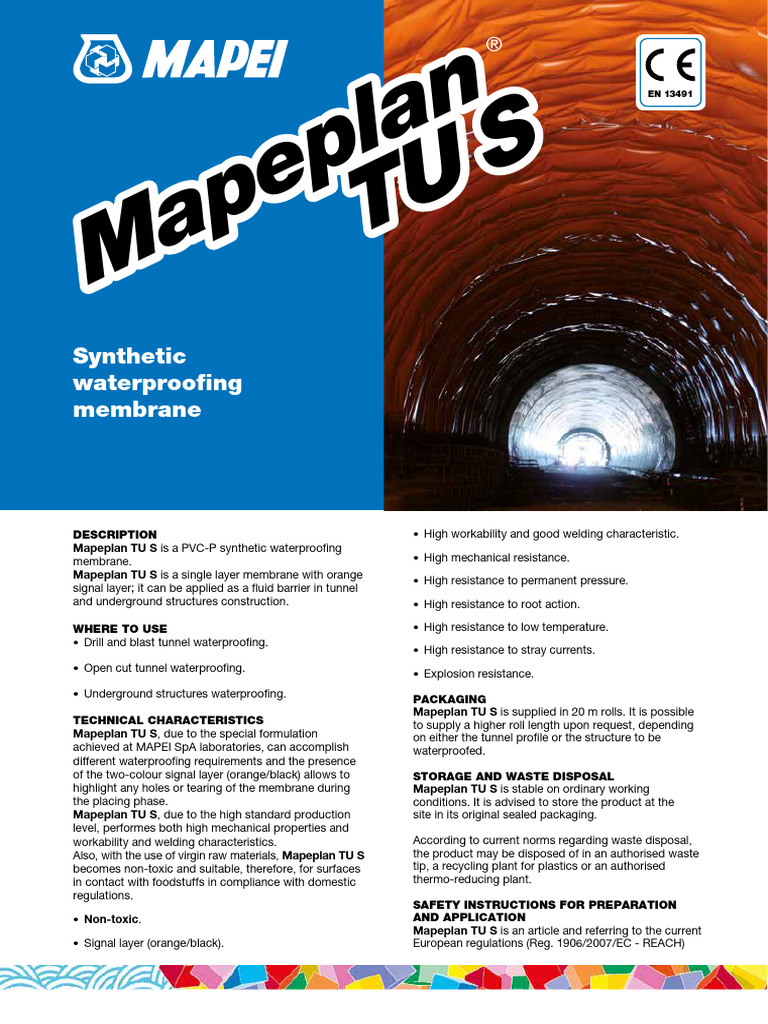 MAPEI

Mapeplan® TU S

CE
EN 13491

Synthetic waterproofing membrane

DESCRIPTION
Mapeplan TU S is a PVC-P synthetic waterproofing membrane.
Mapeplan TU S is a single layer membrane with orange signal layer; it can be applied as a fluid barrier in tunnel and underground structures construction.

WHERE TO USE
• Drill and blast tunnel waterproofing.

• Open cut tunnel waterproofing.

• Underground structures waterproofing.

TECHNICAL CHARACTERISTICS
Mapeplan TU S, due to the special formulation achieved at MAPEI SpA laboratories, can accomplish different waterproofing requirements and the presence of the two-colour signal layer (orange/black) allows to highlight any holes or tearing of the membrane during the placing phase.
Mapeplan TU S, due to the high standard production level, performes both high mechanical properties and workability and welding characteristics.
Also, with the use of virgin raw materials, Mapeplan TU S becomes non-toxic and suitable, therefore, for surfaces in contact with foodstuffs in compliance with domestic regulations.

• Non-toxic.

• Signal layer (orange/black).

• High workability and good welding characteristic.

• High mechanical resistance.

• High resistance to permanent pressure.

• High resistance to root action.

• High resistance to low temperature.

• High resistance to stray currents.

• Explosion resistance.

PACKAGING
Mapeplan TU S is supplied in 20 m rolls. It is possible to supply a higher roll length upon request, depending on either the tunnel profile or the structure to be waterproofed.

STORAGE AND WASTE DISPOSAL
Mapeplan TU S is stable on ordinary working conditions. It is advised to store the product at the site in its original sealed packaging.

According to current norms regarding waste disposal, the product may be disposed of in an authorised waste tip, a recycling plant for plastics or an authorised thermo-reducing plant.

SAFETY INSTRUCTIONS FOR PREPARATION AND APPLICATION
Mapeplan TU S is an article and referring to the current European regulations (Reg. 1906/2007/EC - REACH)